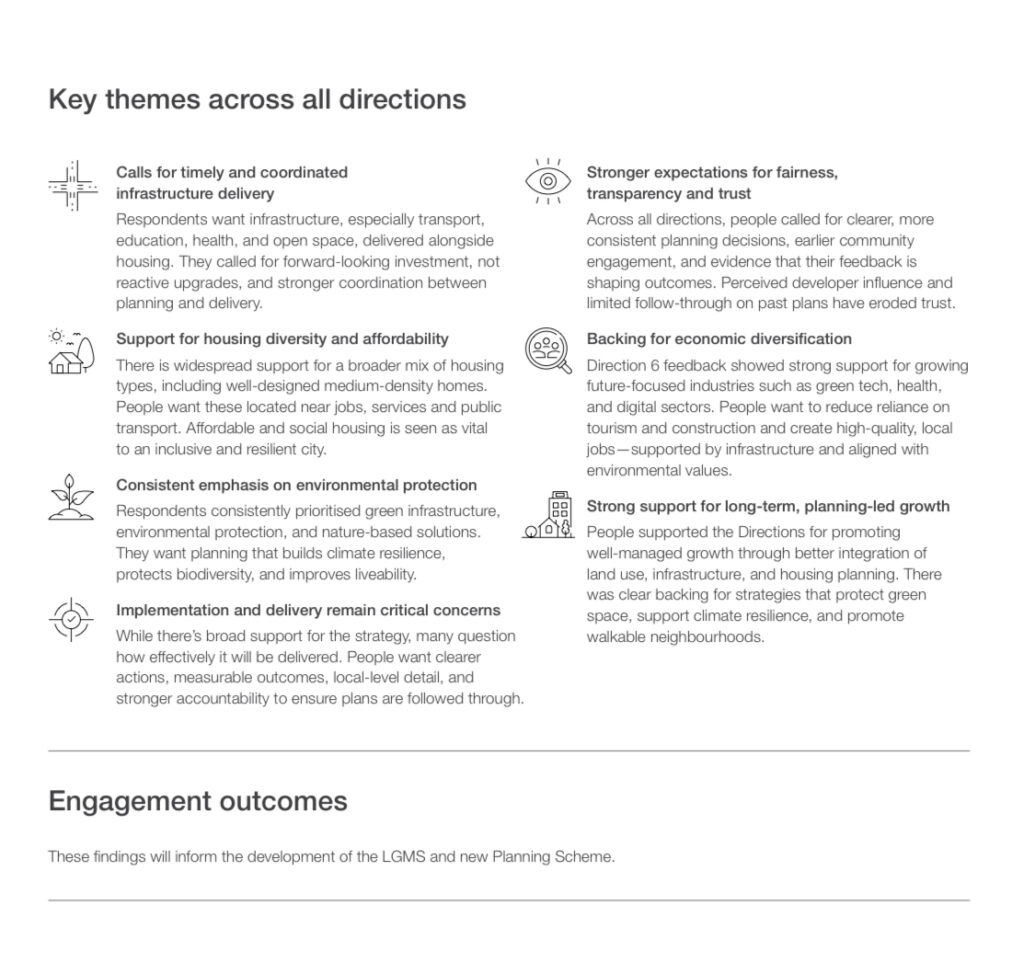 Key themes across all directions

Calls for timely and coordinated infrastructure delivery

Respondents want infrastructure, especially transport, education, health, and open space, delivered alongside housing. They called for forward-looking investment, not reactive upgrades, and stronger coordination between planning and delivery.

Support for housing diversity and affordability

There is widespread support for a broader mix of housing types, including well-designed medium-density homes. People want these located near jobs, services and public transport. Affordable and social housing is seen as vital to an inclusive and resilient city.

Consistent emphasis on environmental protection

Respondents consistently prioritised green infrastructure, environmental protection, and nature-based solutions. They want planning that builds climate resilience, protects biodiversity, and improves liveability.

Implementation and delivery remain critical concerns

While there's broad support for the strategy, many question how effectively it will be delivered. People want clearer actions, measurable outcomes, local-level detail, and stronger accountability to ensure plans are followed through.

Stronger expectations for fairness, transparency and trust

Across all directions, people called for clearer, more consistent planning decisions, earlier community engagement, and evidence that their feedback is shaping outcomes. Perceived developer influence and limited follow-through on past plans have eroded trust.

Backing for economic diversification

Direction 6 feedback showed strong support for growing future-focused industries such as green tech, health, and digital sectors. People want to reduce reliance on tourism and construction and create high-quality, local jobs—supported by infrastructure and aligned with environmental values.

Strong support for long-term, planning-led growth

People supported the Directions for promoting well-managed growth through better integration of land use, infrastructure, and housing planning. There was clear backing for strategies that protect green space, support climate resilience, and promote walkable neighbourhoods.

Engagement outcomes

These findings will inform the development of the LGMS and new Planning Scheme.